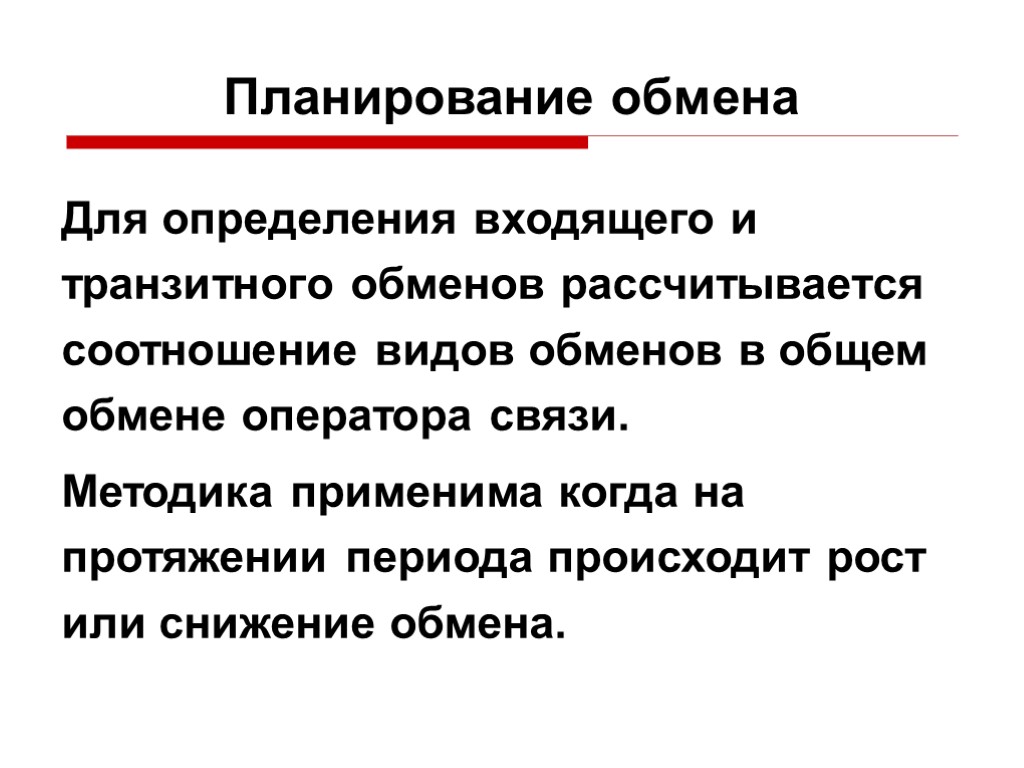 Планирование обмена

Для определения входящего и транзитного обменов рассчитывается соотношение видов обменов в общем обмене оператора связи.

Методика применима когда на протяжении периода происходит рост или снижение обмена.